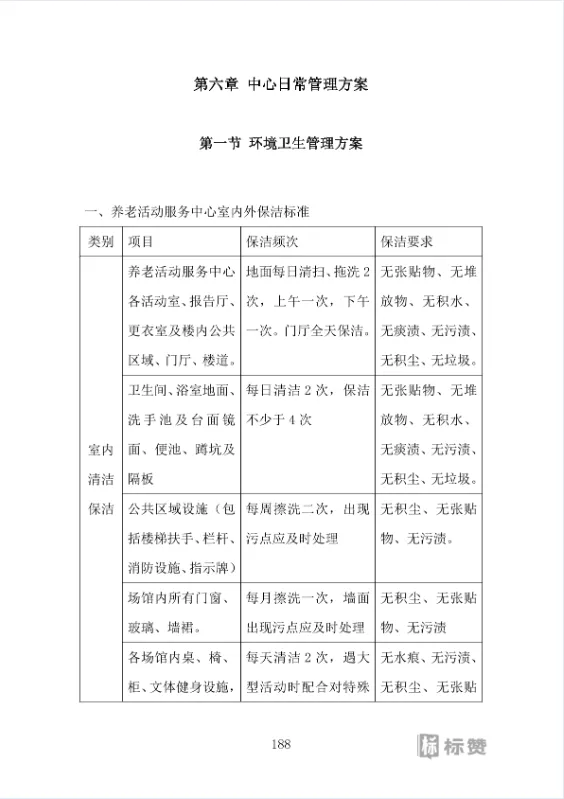 第六章 中心日常管理方案

第一节 环境卫生管理方案

一、养老活动服务中心室内外保洁标准

| 类别 | 项目 | 保洁频次 | 保洁要求 |
|---|---|---|---|
| 室内清洁保洁 | 养老活动服务中心各活动室、报告厅、更衣室及楼内公共区域、门厅、楼道。 | 地面每日清扫、拖洗 2 次，上午一次，下午一次。门厅全天保洁。 | 无张贴物、无堆放物、无积水、无痰渍、无污渍、无积尘、无垃圾。 |
| | 卫生间、浴室地面、洗手池及台面镜面、便池、蹲坑及隔板 | 每日清洁 2 次，保洁不少于 4 次 | 无张贴物、无堆放物、无积水、无痰渍、无污渍、无积尘、无垃圾。 |
| | 公共区域设施（包括楼梯扶手、栏杆、消防设施、指示牌） | 每周擦洗二次，出现污点应及时处理 | 无积尘、无张贴物、无污渍。 |
| | 场馆内所有门窗、玻璃、墙裙。 | 每月擦洗一次，墙面出现污点应及时处理 | 无积尘、无张贴物、无污渍 |
| | 各场馆内桌、椅、柜、文体健身设施， | 每天清洁 2 次，遇大型活动时配合对特殊 | 无水痕、无污渍、无积尘、无张贴 |

188

标赞